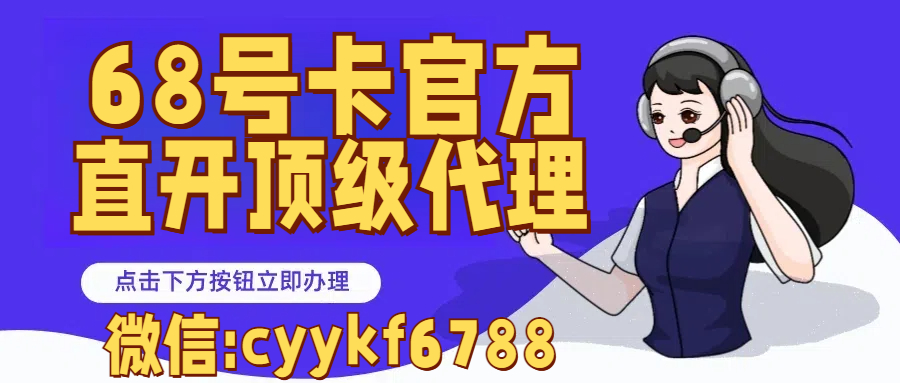 68号卡官方
直开顶级代理

点击下方按钮立即办理

微信:cyykf6788